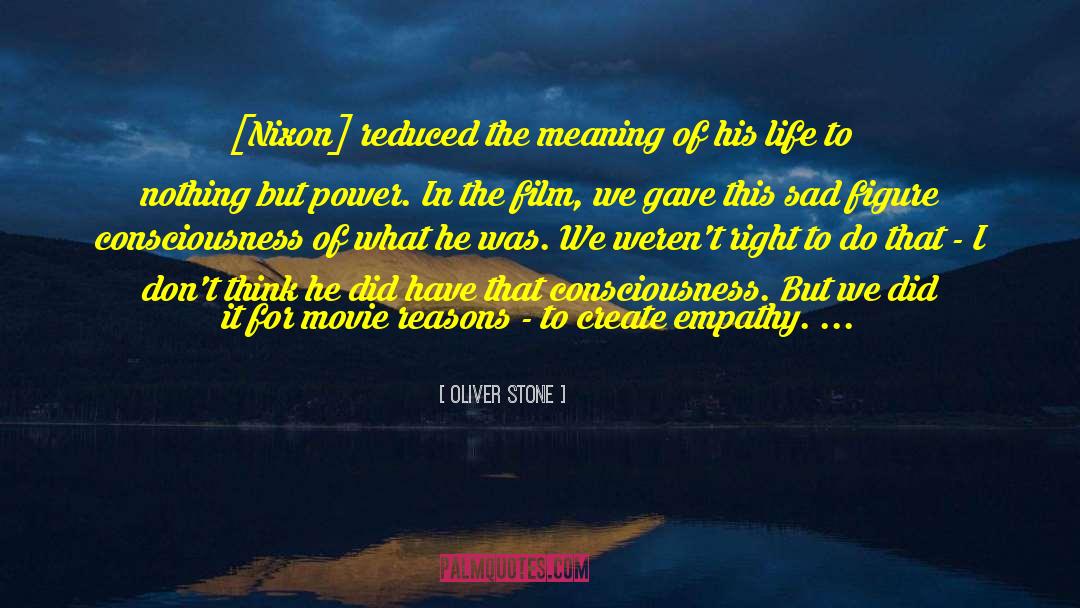 [Nixon] reduced the meaning of his life to nothing but power. In the film, we gave this sad figure consciousness of what he was. We weren't right to do that - I don't think he did have that consciousness. But we did it for movie reasons - to create empathy. ...

[ OLIVER STONE ]

PALMQUOTES.COM